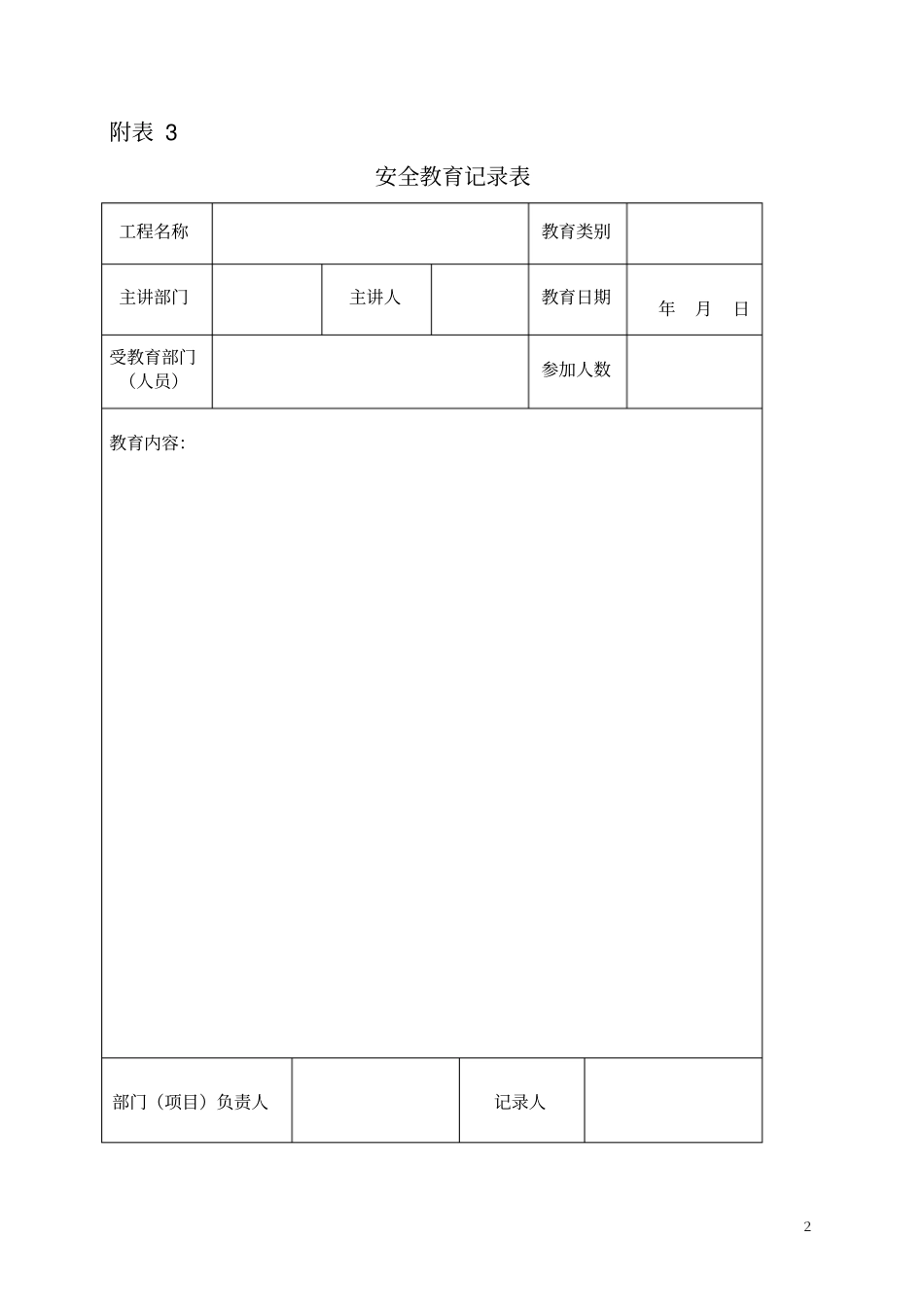 附表 3

安全教育记录表

| 工程名称 | | | | 教育类别 | |
|---|---|---|---|---|---|
| 主讲部门 | | 主讲人 | | 教育日期 | 年 月 日 |
| 受教育部门（人员） | | | | 参加人数 | |

教育内容:

| 部门（项目）负责人 | | 记录人 | |
|---|---|---|---|

2